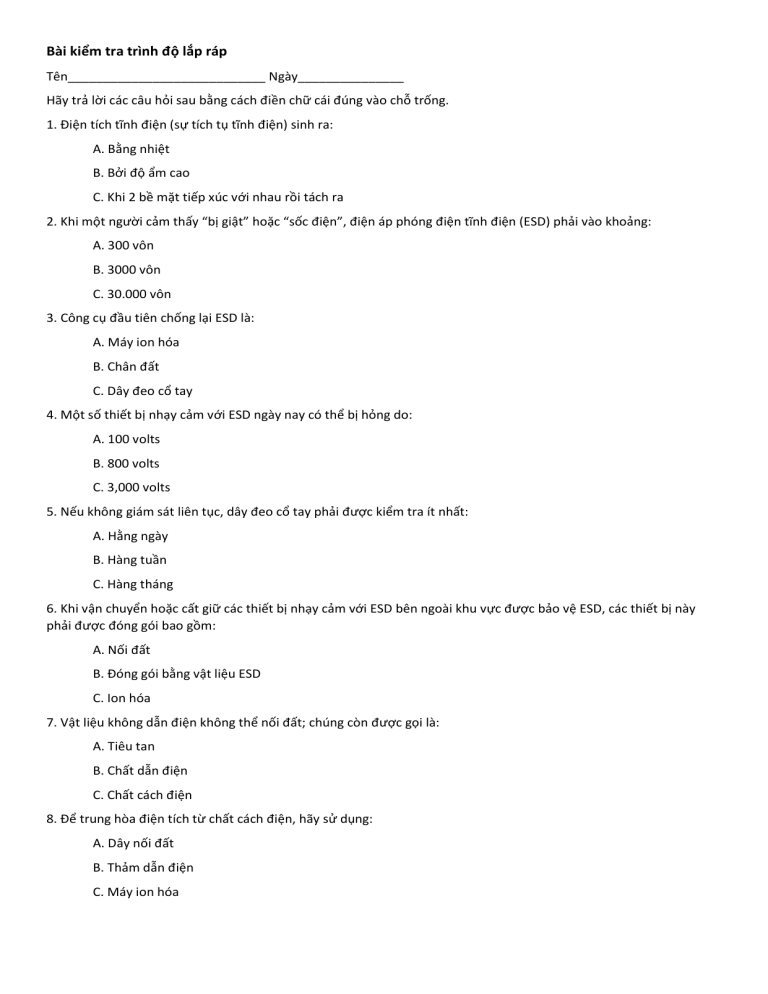 Bài kiểm tra trình độ lắp ráp

Tên____________________________ Ngày_______________

Hãy trả lời các câu hỏi sau bằng cách điền chữ cái đúng vào chỗ trống.

1. Điện tích tĩnh điện (sự tích tụ tĩnh điện) sinh ra:

A. Bằng nhiệt

B. Bởi độ ẩm cao

C. Khi 2 bề mặt tiếp xúc với nhau rồi tách ra

2. Khi một người cảm thấy "bị giật" hoặc "sốc điện", điện áp phóng điện tĩnh điện (ESD) phải vào khoảng:

A. 300 vôn

B. 3000 vôn

C. 30.000 vôn

3. Công cụ đầu tiên chống lại ESD là:

A. Máy ion hóa

B. Chân đất

C. Dây đeo cổ tay

4. Một số thiết bị nhạy cảm với ESD ngày nay có thể bị hỏng do:

A. 100 volts

B. 800 volts

C. 3,000 volts

5. Nếu không giám sát liên tục, dây đeo cổ tay phải được kiểm tra ít nhất:

A. Hằng ngày

B. Hàng tuần

C. Hàng tháng

6. Khi vận chuyển hoặc cất giữ các thiết bị nhạy cảm với ESD bên ngoài khu vực được bảo vệ ESD, các thiết bị này phải được đóng gói bao gồm:

A. Nối đất

B. Đóng gói bằng vật liệu ESD

C. Ion hóa

7. Vật liệu không dẫn điện không thể nối đất; chúng còn được gọi là:

A. Tiêu tan

B. Chất dẫn điện

C. Chất cách điện

8. Để trung hòa điện tích từ chất cách điện, hãy sử dụng:

A. Dây nối đất

B. Thảm dẫn điện

C. Máy ion hóa